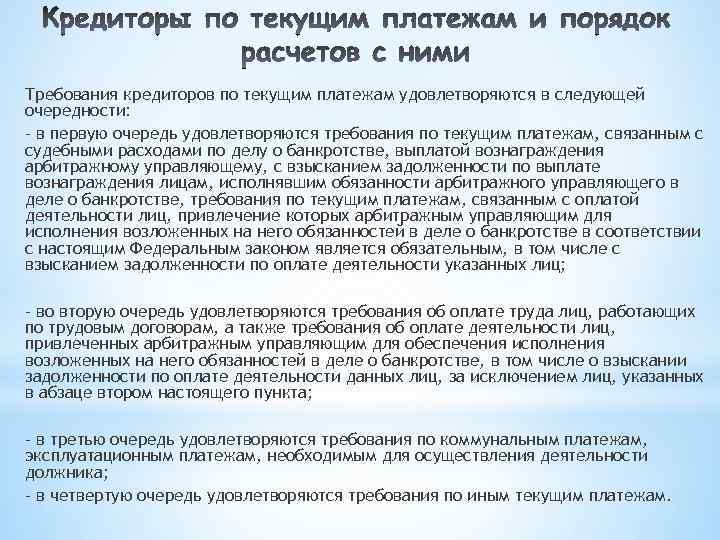 Кредиторы по текущим платежам и порядок расчетов с ними

Требования кредиторов по текущим платежам удовлетворяются в следующей очередности:

- в первую очередь удовлетворяются требования по текущим платежам, связанным с судебными расходами по делу о банкротстве, выплатой вознаграждения арбитражному управляющему, с взысканием задолженности по выплате вознаграждения лицам, исполнявшим обязанности арбитражного управляющего в деле о банкротстве, требования по текущим платежам, связанным с оплатой деятельности лиц, привлечение которых арбитражным управляющим для исполнения возложенных на него обязанностей в деле о банкротстве в соответствии с настоящим Федеральным законом является обязательным, в том числе с взысканием задолженности по оплате деятельности указанных лиц;

- во вторую очередь удовлетворяются требования об оплате труда лиц, работающих по трудовым договорам, а также требования об оплате деятельности лиц, привлеченных арбитражным управляющим для обеспечения исполнения возложенных на него обязанностей в деле о банкротстве, в том числе о взыскании задолженности по оплате деятельности данных лиц, за исключением лиц, указанных в абзаце втором настоящего пункта;

- в третью очередь удовлетворяются требования по коммунальным платежам, эксплуатационным платежам, необходимым для осуществления деятельности должника;

- в четвертую очередь удовлетворяются требования по иным текущим платежам.